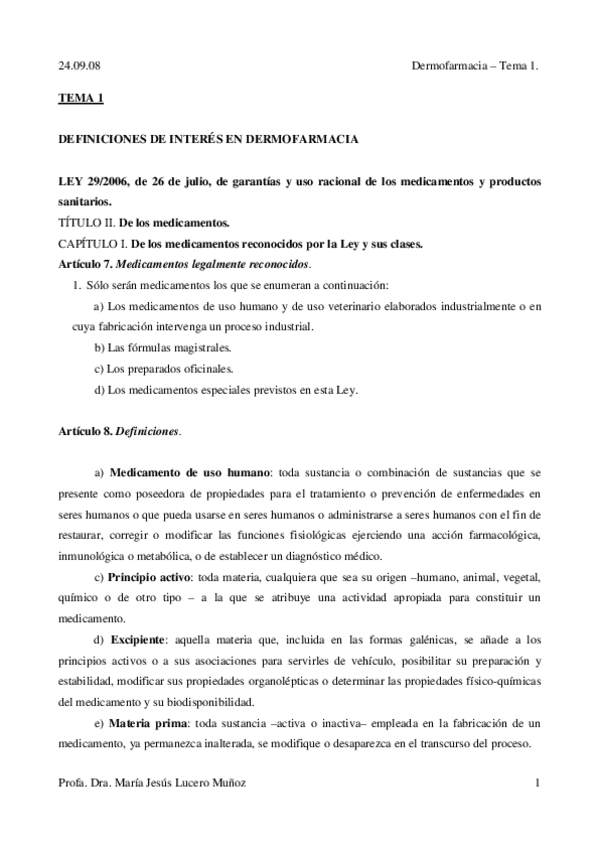 24.09.08 Dermofarmacia – Tema 1.

TEMA 1

DEFINICIONES DE INTERÉS EN DERMOFARMACIA

LEY 29/2006, de 26 de julio, de garantías y uso racional de los medicamentos y productos sanitarios.
TÍTULO II. De los medicamentos.
CAPÍTULO I. De los medicamentos reconocidos por la Ley y sus clases.
Artículo 7. Medicamentos legalmente reconocidos.
1. Sólo serán medicamentos los que se enumeran a continuación:
a) Los medicamentos de uso humano y de uso veterinario elaborados industrialmente o en cuya fabricación intervenga un proceso industrial.
b) Las fórmulas magistrales.
c) Los preparados oficinales.
d) Los medicamentos especiales previstos en esta Ley.

Artículo 8. Definiciones.

a) Medicamento de uso humano: toda sustancia o combinación de sustancias que se presente como poseedora de propiedades para el tratamiento o prevención de enfermedades en seres humanos o que pueda usarse en seres humanos o administrarse a seres humanos con el fin de restaurar, corregir o modificar las funciones fisiológicas ejerciendo una acción farmacológica, inmunológica o metabólica, o de establecer un diagnóstico médico.
c) Principio activo: toda materia, cualquiera que sea su origen –humano, animal, vegetal, químico o de otro tipo – a la que se atribuye una actividad apropiada para constituir un medicamento.
d) Excipiente: aquella materia que, incluida en las formas galénicas, se añade a los principios activos o a sus asociaciones para servirles de vehículo, posibilitar su preparación y estabilidad, modificar sus propiedades organolépticas o determinar las propiedades físico-químicas del medicamento y su biodisponibilidad.
e) Materia prima: toda sustancia –activa o inactiva– empleada en la fabricación de un medicamento, ya permanezca inalterada, se modifique o desaparezca en el transcurso del proceso.

Profa. Dra. María Jesús Lucero Muñoz 1